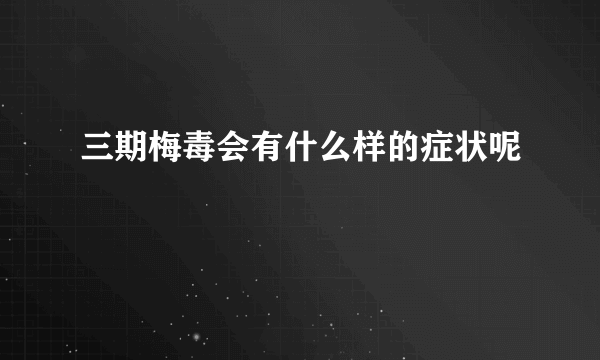 三期梅毒会有什么样的症状呢